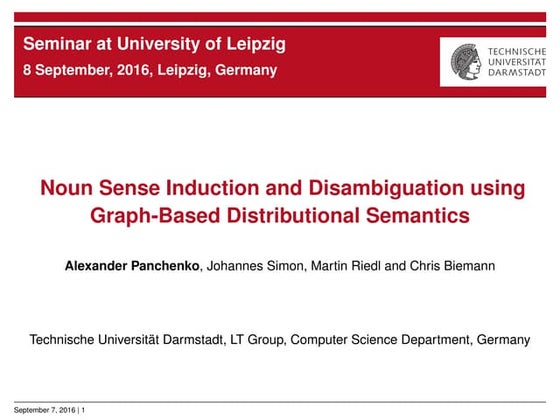 Seminar at University of Leipzig
8 September, 2016, Leipzig, Germany

TECHNISCHE UNIVERSITÄT DARMSTADT

Noun Sense Induction and Disambiguation using Graph-Based Distributional Semantics

Alexander Panchenko, Johannes Simon, Martin Riedl and Chris Biemann

Technische Universität Darmstadt, LT Group, Computer Science Department, Germany

September 7, 2016 | 1